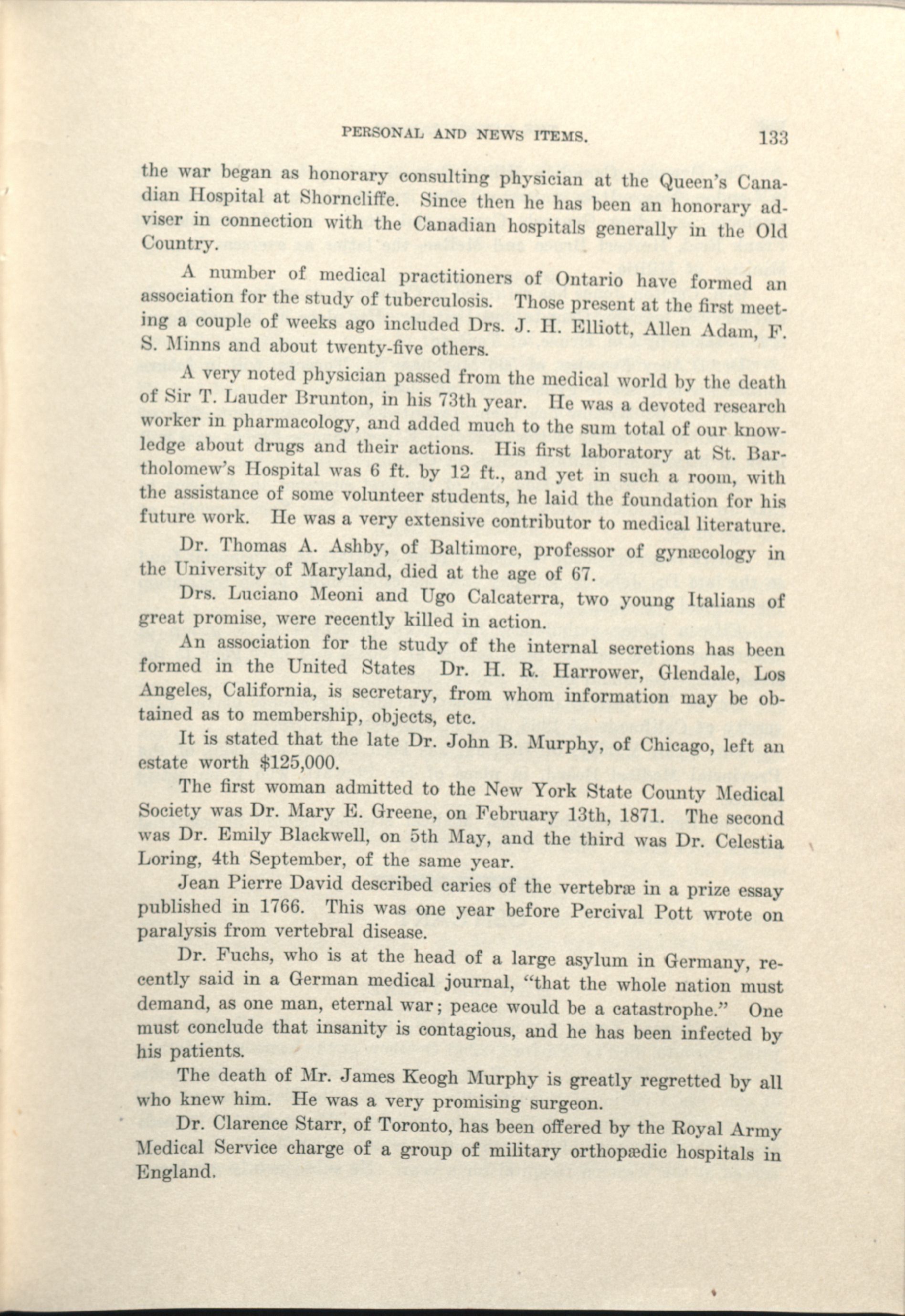 PERSONAL AND NEWS ITEMS. 133

the war began as honorary consulting physician at the Queen's Canadian Hospital at Shorncliffe. Since then he has been an honorary adviser in connection with the Canadian hospitals generally in the Old Country.

A number of medical practitioners of Ontario have formed an association for the study of tuberculosis. Those present at the first meeting a couple of weeks ago included Drs. J. H. Elliott, Allen Adam, F. S. Minns and about twenty-five others.

A very noted physician passed from the medical world by the death of Sir T. Lauder Brunton, in his 73th year. He was a devoted research worker in pharmacology, and added much to the sum total of our knowledge about drugs and their actions. His first laboratory at St. Bartholomew's Hospital was 6 ft. by 12 ft., and yet in such a room, with the assistance of some volunteer students, he laid the foundation for his future work. He was a very extensive contributor to medical literature.

Dr. Thomas A. Ashby, of Baltimore, professor of gynæcology in the University of Maryland, died at the age of 67.

Drs. Luciano Meoni and Ugo Calcaterra, two young Italians of great promise, were recently killed in action.

An association for the study of the internal secretions has been formed in the United States Dr. H. R. Harrower, Glendale, Los Angeles, California, is secretary, from whom information may be obtained as to membership, objects, etc.

It is stated that the late Dr. John B. Murphy, of Chicago, left an estate worth $125,000.

The first woman admitted to the New York State County Medical Society was Dr. Mary E. Greene, on February 13th, 1871. The second was Dr. Emily Blackwell, on 5th May, and the third was Dr. Celestia Loring, 4th September, of the same year.

Jean Pierre David described caries of the vertebræ in a prize essay published in 1766. This was one year before Percival Pott wrote on paralysis from vertebral disease.

Dr. Fuchs, who is at the head of a large asylum in Germany, recently said in a German medical journal, "that the whole nation must demand, as one man, eternal war; peace would be a catastrophe." One must conclude that insanity is contagious, and he has been infected by his patients.

The death of Mr. James Keogh Murphy is greatly regretted by all who knew him. He was a very promising surgeon.

Dr. Clarence Starr, of Toronto, has been offered by the Royal Army Medical Service charge of a group of military orthopædic hospitals in England.